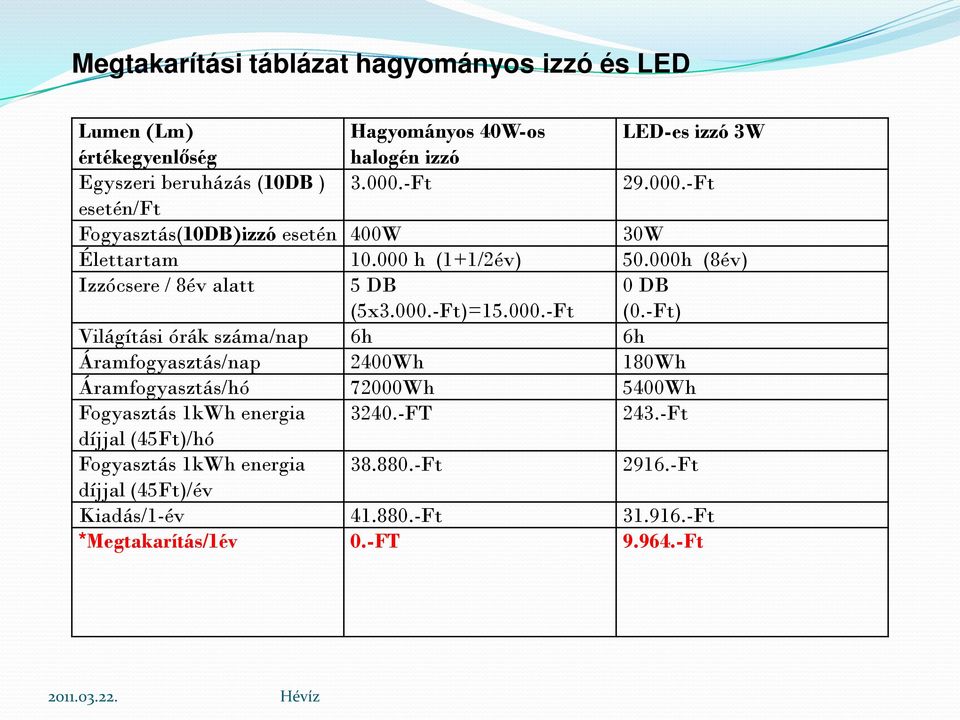 Megtakarítási táblázat hagyományos izzó és LED

| Lumen (Lm) értékegyenlőség | Hagyományos 40W-os halogén izzó | LED-es izzó 3W |
|---|---|---|
| Egyszeri beruházás (10DB ) esetén/Ft | 3.000.-Ft | 29.000.-Ft |
| Fogyasztás(10DB)izzó esetén | 400W | 30W |
| Élettartam | 10.000 h (1+1/2év) | 50.000h (8év) |
| Izzócsere / 8év alatt | 5 DB (5x3.000.-Ft)=15.000.-Ft | 0 DB (0.-Ft) |
| Világítási órák száma/nap | 6h | 6h |
| Áramfogyasztás/nap | 2400Wh | 180Wh |
| Áramfogyasztás/hó | 72000Wh | 5400Wh |
| Fogyasztás 1kWh energia díjjal (45Ft)/hó | 3240.-FT | 243.-Ft |
| Fogyasztás 1kWh energia díjjal (45Ft)/év | 38.880.-Ft | 2916.-Ft |
| Kiadás/1-év | 41.880.-Ft | 31.916.-Ft |
| *Megtakarítás/1év | 0.-FT | 9.964.-Ft |

2011.03.22. Hévíz